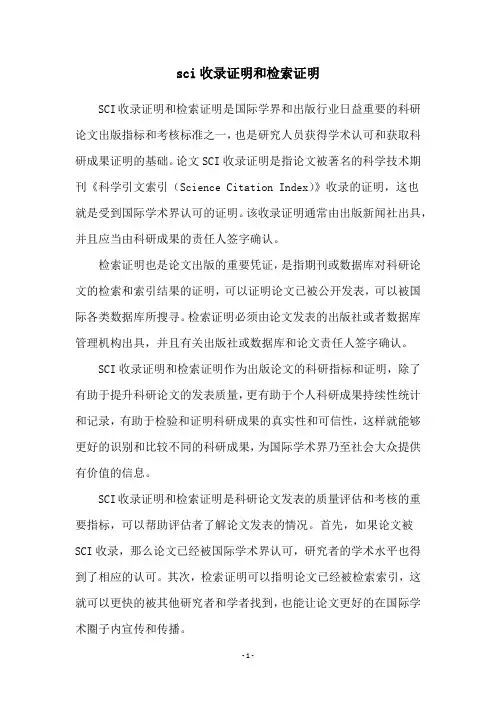 sci 收录证明和检索证明

SCI 收录证明和检索证明是国际学界和出版行业日益重要的科研论文出版指标和考核标准之一，也是研究人员获得学术认可和获取科研成果证明的基础。论文 SCI 收录证明是指论文被著名的科学技术期刊《科学引文索引（Science Citation Index）》收录的证明，这也就是受到国际学术界认可的证明。该收录证明通常由出版新闻社出具，并且应当由科研成果的责任人签字确认。

检索证明也是论文出版的重要凭证，是指期刊或数据库对科研论文的检索和索引结果的证明，可以证明论文已被公开发表，可以被国际各类数据库所搜寻。检索证明必须由论文发表的出版社或者数据库管理机构出具，并且有关出版社或数据库和论文责任人签字确认。

SCI 收录证明和检索证明作为出版论文的科研指标和证明，除了有助于提升科研论文的发表质量，更有助于个人科研成果持续性统计和记录，有助于检验和证明科研成果的真实性和可信性，这样就能够更好的识别和比较不同的科研成果，为国际学术界乃至社会大众提供有价值的信息。

SCI 收录证明和检索证明是科研论文发表的质量评估和考核的重要指标，可以帮助评估者了解论文发表的情况。首先，如果论文被 SCI 收录，那么论文已经被国际学术界认可，研究者的学术水平也得到了相应的认可。其次，检索证明可以指明论文已经被检索索引，这就可以更快的被其他研究者和学者找到，也能让论文更好的在国际学术圈子内宣传和传播。

-1-